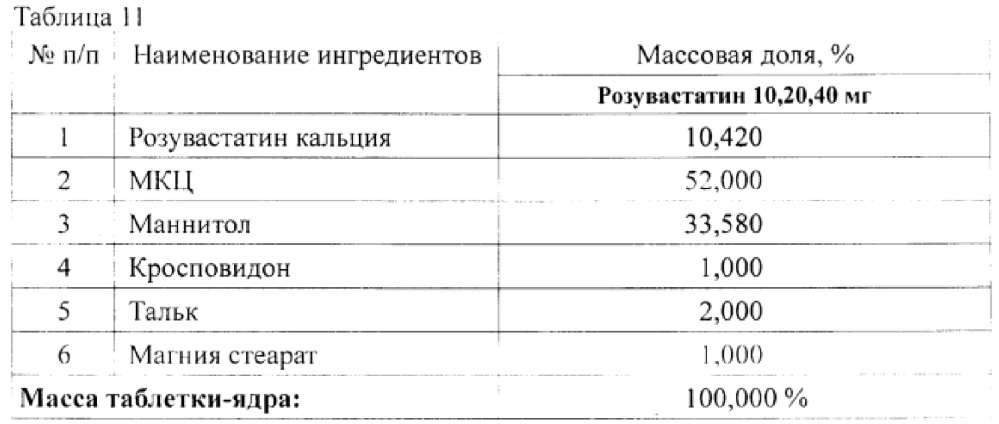 Таблица 11

| № п/п | Наименование ингредиентов | Массовая доля, % |
|---|---|---|
| | | **Розувастатин 10,20,40 мг** |
| 1 | Розувастатин кальция | 10,420 |
| 2 | МКЦ | 52,000 |
| 3 | Маннитол | 33,580 |
| 4 | Кросповидон | 1,000 |
| 5 | Тальк | 2,000 |
| 6 | Магния стеарат | 1,000 |
| **Масса таблетки-ядра:** | | 100,000 % |